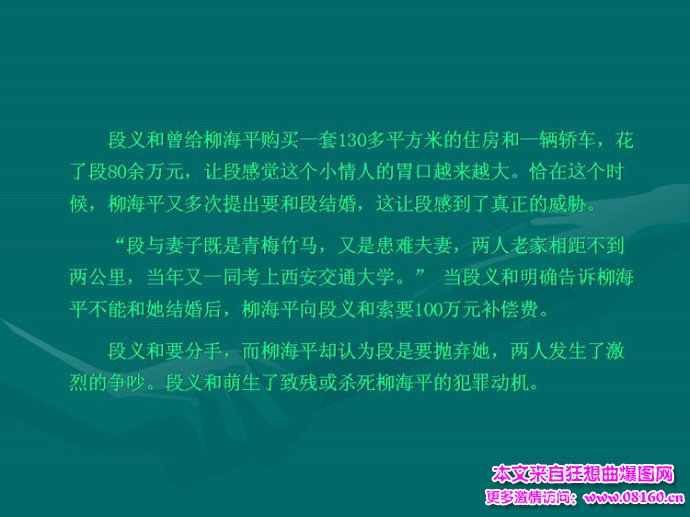 段义和曾给柳海平购买一套130多平方米的住房和一辆轿车，花了段80余万元，让段感觉这个小情人的胃口越来越大。恰在这个时候，柳海平又多次提出要和段结婚，这让段感到了真正的威胁。

“段与妻子既是青梅竹马，又是患难夫妻，两人老家相距不到两公里，当年又一同考上西安交通大学。” 当段义和明确告诉柳海平不能和她结婚后，柳海平向段义和索要100万元补偿费。

段义和要分手，而柳海平却认为段是要抛弃她，两人发生了激烈的争吵。段义和萌生了致残或杀死柳海平的犯罪动机。

本文来自狂想曲爆图网
更多激情访问：www.08160.cn